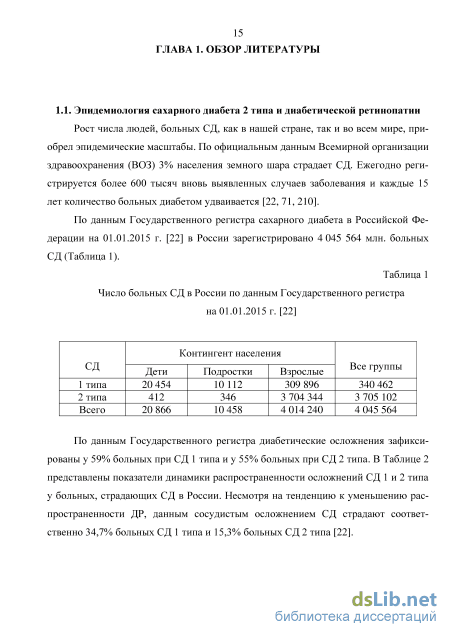 15

ГЛАВА 1. ОБЗОР ЛИТЕРАТУРЫ

1.1. Эпидемиология сахарного диабета 2 типа и диабетической ретинопатии

Рост числа людей, больных СД, как в нашей стране, так и во всем мире, приобрел эпидемические масштабы. По официальным данным Всемирной организации здравоохранения (ВОЗ) 3% населения земного шара страдает СД. Ежегодно регистрируется более 600 тысяч вновь выявленных случаев заболевания и каждые 15 лет количество больных диабетом удваивается [22, 71, 210].

По данным Государственного регистра сахарного диабета в Российской Федерации на 01.01.2015 г. [22] в России зарегистрировано 4 045 564 млн. больных СД (Таблица 1).

Таблица 1

Число больных СД в России по данным Государственного регистра на 01.01.2015 г. [22]

| СД | Контингент населения | | | Все группы |
|---|---|---|---|---|
| | Дети | Подростки | Взрослые | |
| 1 типа | 20 454 | 10 112 | 309 896 | 340 462 |
| 2 типа | 412 | 346 | 3 704 344 | 3 705 102 |
| Всего | 20 866 | 10 458 | 4 014 240 | 4 045 564 |

По данным Государственного регистра диабетические осложнения зафиксированы у 59% больных при СД 1 типа и у 55% больных при СД 2 типа. В Таблице 2 представлены показатели динамики распространенности осложнений СД 1 и 2 типа у больных, страдающих СД в России. Несмотря на тенденцию к уменьшению распространенности ДР, данным сосудистым осложнением СД страдают соответственно 34,7% больных СД 1 типа и 15,3% больных СД 2 типа [22].

dsLib.net
библиотека диссертаций